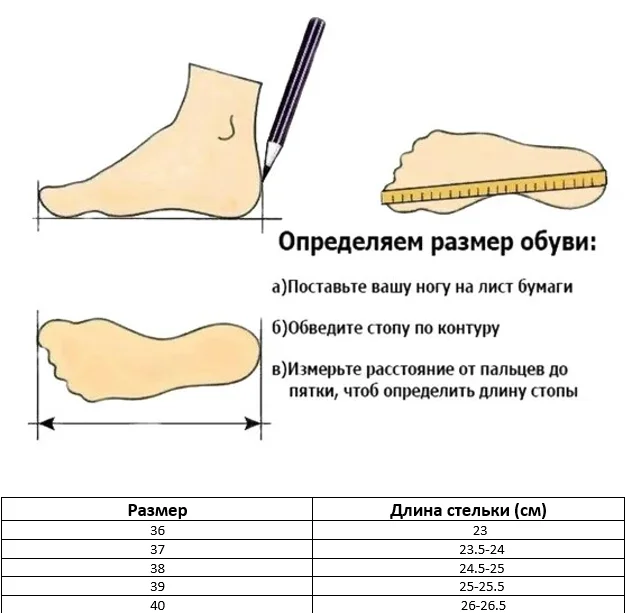 Определяем размер обуви:

а)Поставьте вашу ногу на лист бумаги

б)Обведите стопу по контуру

в)Измерьте расстояние от пальцев до пятки, чтоб определить длину стопы

| Размер | Длина стельки (см) |
|---|---|
| 36 | 23 |
| 37 | 23.5-24 |
| 38 | 24.5-25 |
| 39 | 25-25.5 |
| 40 | 26-26.5 |